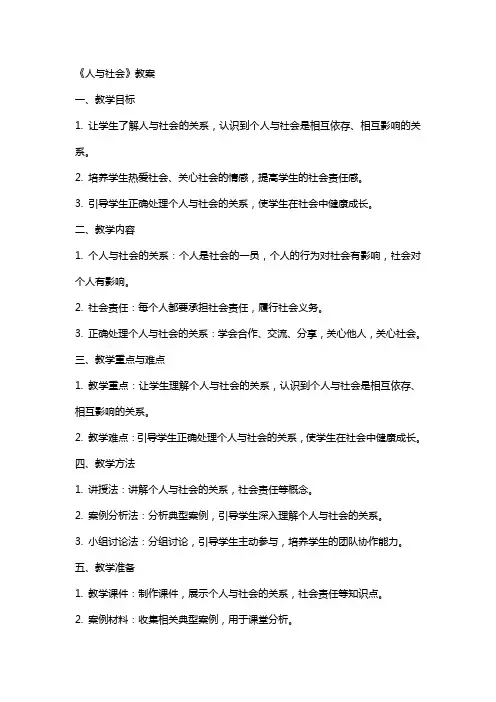 《人与社会》教案

一、教学目标

1. 让学生了解人与社会的关系，认识到个人与社会是相互依存、相互影响的关系。

2. 培养学生热爱社会、关心社会的情感，提高学生的社会责任感。

3. 引导学生正确处理个人与社会的关系，使学生在社会中健康成长。

二、教学内容

1. 个人与社会的关系：个人是社会的一员，个人的行为对社会有影响，社会对个人有影响。

2. 社会责任：每个人都要承担社会责任，履行社会义务。

3. 正确处理个人与社会的关系：学会合作、交流、分享，关心他人，关心社会。

三、教学重点与难点

1. 教学重点：让学生理解个人与社会的关系，认识到个人与社会是相互依存、相互影响的关系。

2. 教学难点：引导学生正确处理个人与社会的关系，使学生在社会中健康成长。

四、教学方法

1. 讲授法：讲解个人与社会的关系，社会责任等概念。

2. 案例分析法：分析典型案例，引导学生深入理解个人与社会的关系。

3. 小组讨论法：分组讨论，引导学生主动参与，培养学生的团队协作能力。

五、教学准备

1. 教学课件：制作课件，展示个人与社会的关系，社会责任等知识点。

2. 案例材料：收集相关典型案例，用于课堂分析。